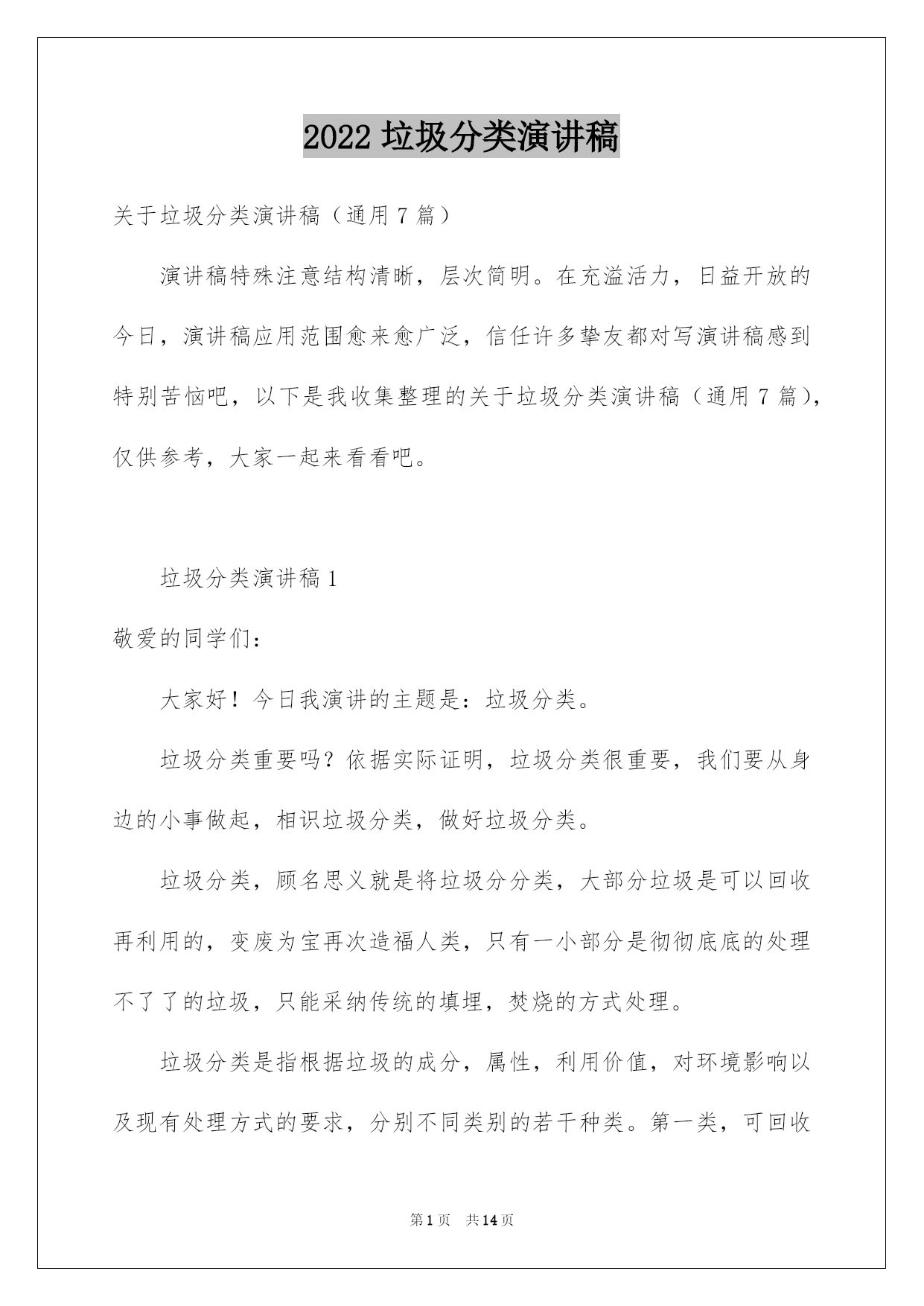 2022 垃圾分类演讲稿

关于垃圾分类演讲稿（通用 7 篇）

演讲稿特殊注意结构清晰，层次简明。在充溢活力，日益开放的今日，演讲稿应用范围愈来愈广泛，信任许多挚友都对写演讲稿感到特别苦恼吧，以下是我收集整理的关于垃圾分类演讲稿（通用 7 篇），仅供参考，大家一起来看看吧。

垃圾分类演讲稿 1

敬爱的同学们：

大家好！今日我演讲的主题是：垃圾分类。

垃圾分类重要吗？依据实际证明，垃圾分类很重要，我们要从身边的小事做起，相识垃圾分类，做好垃圾分类。

垃圾分类，顾名思义就是将垃圾分分类，大部分垃圾是可以回收再利用的，变废为宝再次造福人类，只有一小部分是彻彻底底的处理不了了的垃圾，只能采纳传统的填埋，焚烧的方式处理。

垃圾分类是指根据垃圾的成分，属性，利用价值，对环境影响以及现有处理方式的要求，分别不同类别的若干种类。第一类，可回收

第 1 页　共 14 页